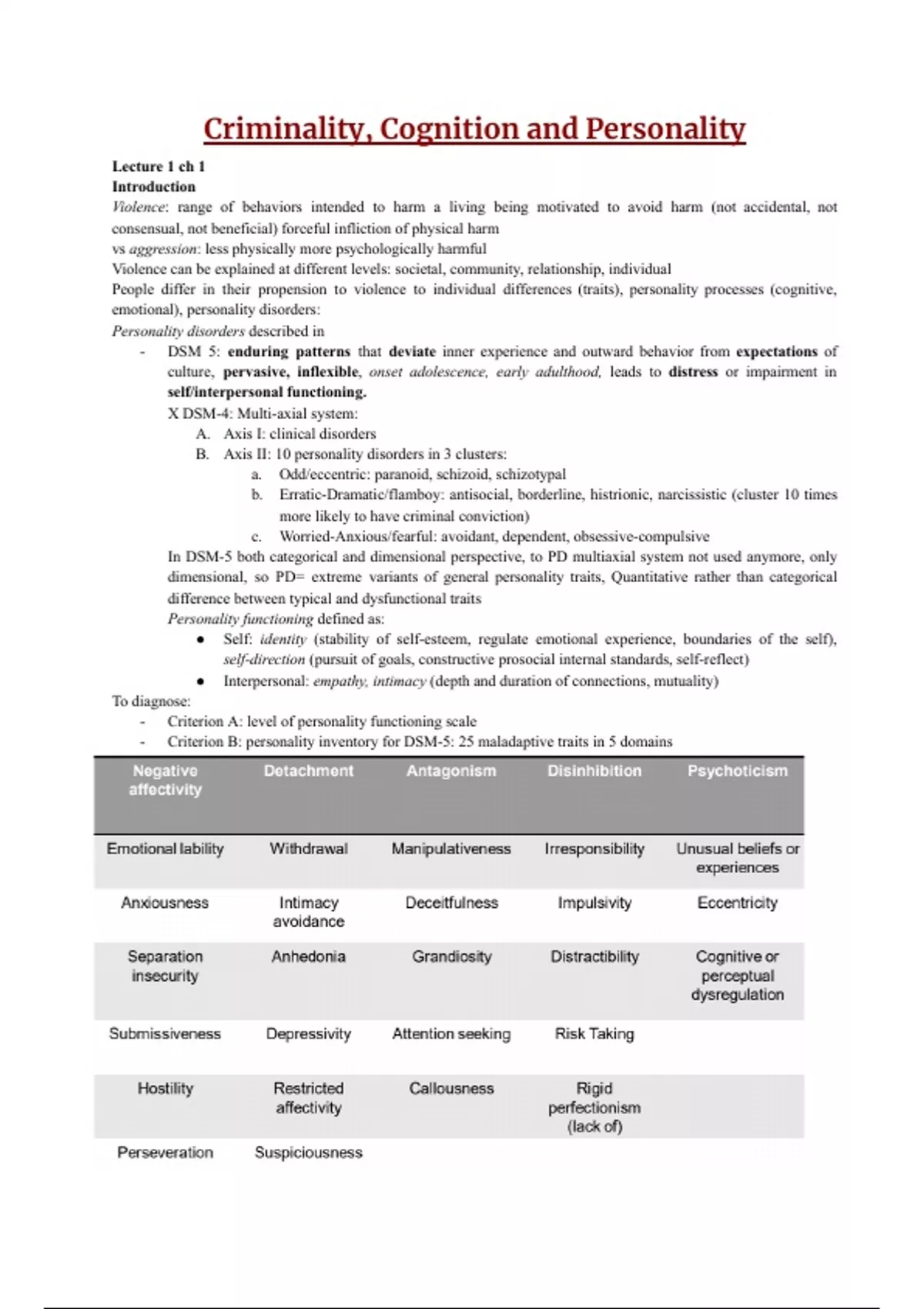 Criminality, Cognition and Personality

Lecture 1 ch 1
Introduction
Violence: range of behaviors intended to harm a living being motivated to avoid harm (not accidental, not consensual, not beneficial) forceful infliction of physical harm
vs aggression: less physically more psychologically harmful
Violence can be explained at different levels: societal, community, relationship, individual
People differ in their propension to violence to individual differences (traits), personality processes (cognitive, emotional), personality disorders:
Personality disorders described in
- DSM 5: enduring patterns that deviate inner experience and outward behavior from expectations of culture, pervasive, inflexible, onset adolescence, early adulthood, leads to distress or impairment in self/interpersonal functioning.
X DSM-4: Multi-axial system:
A. Axis I: clinical disorders
B. Axis II: 10 personality disorders in 3 clusters:
a. Odd/eccentric: paranoid, schizoid, schizotypal
b. Erratic-Dramatic/flamboy: antisocial, borderline, histrionic, narcissistic (cluster 10 times more likely to have criminal conviction)
c. Worried-Anxious/fearful: avoidant, dependent, obsessive-compulsive
In DSM-5 both categorical and dimensional perspective, to PD multiaxial system not used anymore, only dimensional, so PD= extreme variants of general personality traits, Quantitative rather than categorical difference between typical and dysfunctional traits
Personality functioning defined as:
● Self: identity (stability of self-esteem, regulate emotional experience, boundaries of the self), self-direction (pursuit of goals, constructive prosocial internal standards, self-reflect)
● Interpersonal: empathy, intimacy (depth and duration of connections, mutuality)
To diagnose:
- Criterion A: level of personality functioning scale
- Criterion B: personality inventory for DSM-5: 25 maladaptive traits in 5 domains

| Negative affectivity | Detachment | Antagonism | Disinhibition | Psychoticism |
|---|---|---|---|---|
| Emotional lability | Withdrawal | Manipulativeness | Irresponsibility | Unusual beliefs or experiences |
| Anxiousness | Intimacy avoidance | Deceitfulness | Impulsivity | Eccentricity |
| Separation insecurity | Anhedonia | Grandiosity | Distractibility | Cognitive or perceptual dysregulation |
| Submissiveness | Depressivity | Attention seeking | Risk Taking | |
| Hostility | Restricted affectivity | Callousness | Rigid perfectionism (lack of) | |
| Perseveration | Suspiciousness | | | |